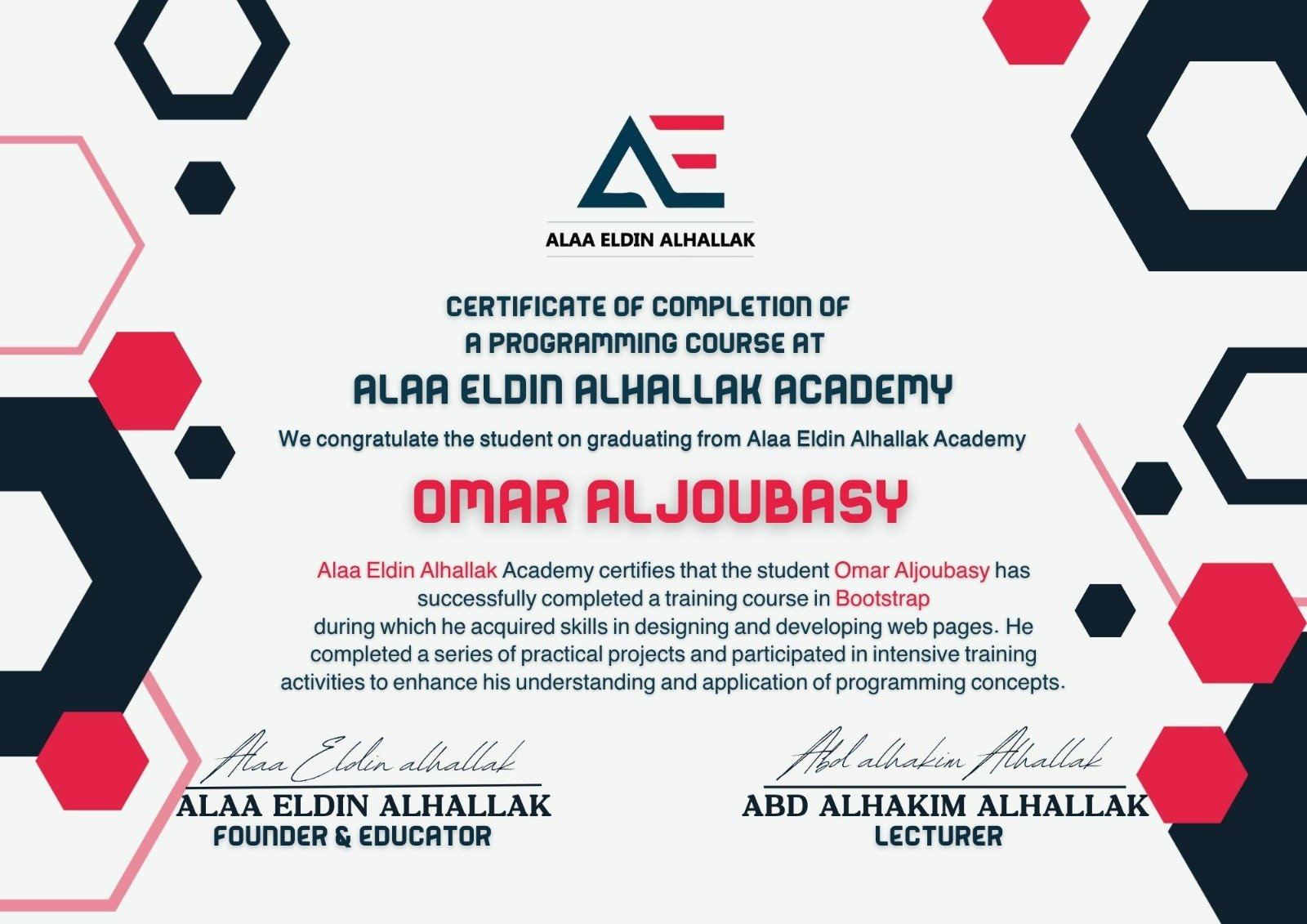 AE

ALAA ELDIN ALHALLAK

CERTIFICATE OF COMPLETION OF A PROGRAMMING COURSE AT

ALAA ELDIN ALHALLAK ACADEMY

We congratulate the student on graduating from Alaa Eldin Alhallak Academy

OMAR ALJOUBASY

Alaa Eldin Alhallak Academy certifies that the student Omar Aljoubasy has successfully completed a training course in Bootstrap during which he acquired skills in designing and developing web pages. He completed a series of practical projects and participated in intensive training activities to enhance his understanding and application of programming concepts.

Alaa Eldin alhallak
ALAA ELDIN ALHALLAK
FOUNDER & EDUCATOR

Abd alhakim Alhallak
ABD ALHAKIM ALHALLAK
LECTURER